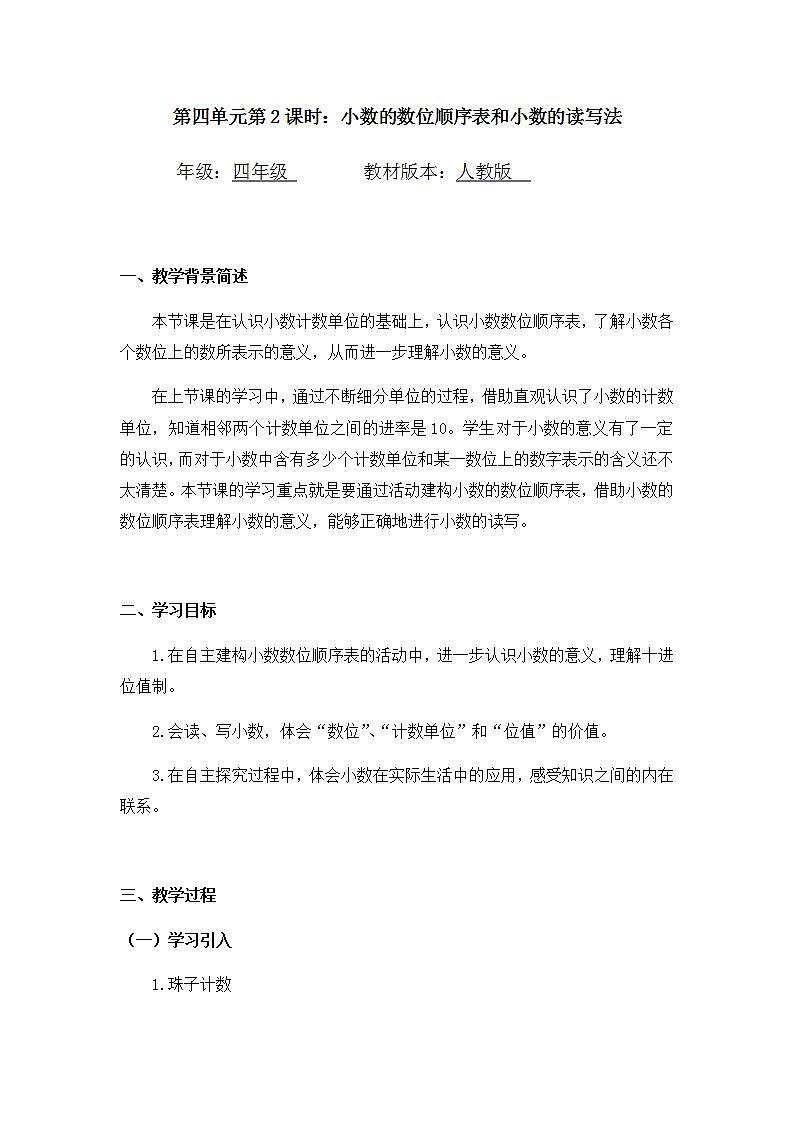 第四单元第2课时：小数的数位顺序表和小数的读写法

年级：四年级　　　教材版本：人教版

一、教学背景简述

本节课是在认识小数计数单位的基础上，认识小数数位顺序表，了解小数各个数位上的数所表示的意义，从而进一步理解小数的意义。

在上节课的学习中，通过不断细分单位的过程，借助直观认识了小数的计数单位，知道相邻两个计数单位之间的进率是10。学生对于小数的意义有了一定的认识，而对于小数中含有多少个计数单位和某一数位上的数字表示的含义还不太清楚。本节课的学习重点就是要通过活动建构小数的数位顺序表，借助小数的数位顺序表理解小数的意义，能够正确地进行小数的读写。

二、学习目标

1.在自主建构小数数位顺序表的活动中，进一步认识小数的意义，理解十进位值制。

2.会读、写小数，体会“数位”、“计数单位”和“位值”的价值。

3.在自主探究过程中，体会小数在实际生活中的应用，感受知识之间的内在联系。

三、教学过程

（一）学习引入

1.珠子计数